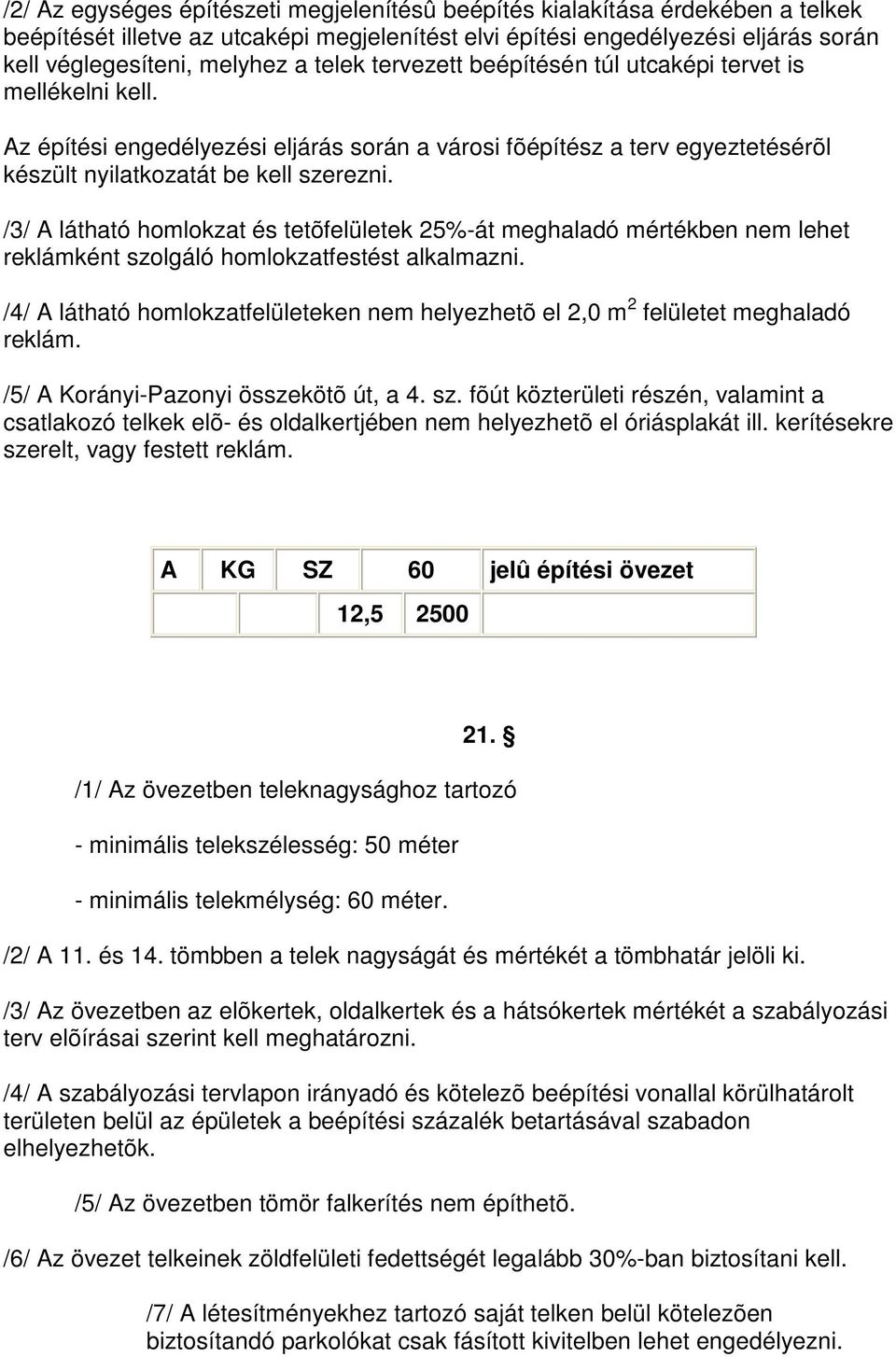 /2/ Az egységes építészeti megjelenítésû beépítés kialakítása érdekében a telkek beépítését illetve az utcaképi megjelenítést elvi építési engedélyezési eljárás során kell véglegesíteni, melyhez a telek tervezett beépítésén túl utcaképi tervet is mellékelni kell.

Az építési engedélyezési eljárás során a városi fõépítész a terv egyeztetésérõl készült nyilatkozatát be kell szerezni.

/3/ A látható homlokzat és tetõfelületek 25%-át meghaladó mértékben nem lehet reklámként szolgáló homlokzatfestést alkalmazni.

/4/ A látható homlokzatfelületeken nem helyezhetõ el 2,0 $m^2$ felületet meghaladó reklám.

/5/ A Korányi-Pazonyi összekötõ út, a 4. sz. fõút közterületi részén, valamint a csatlakozó telkek elõ- és oldalkertjében nem helyezhetõ el óriásplakát ill. kerítésekre szerelt, vagy festett reklám.

| A | KG | SZ | 60 | jelû építési övezet |
|---|---|---|---|---|
| | | 12,5 | 2500 | |

21. §

/1/ Az övezetben teleknagysághoz tartozó

- minimális telekszélesség: 50 méter

- minimális telekmélység: 60 méter.

/2/ A 11. és 14. tömbben a telek nagyságát és mértékét a tömbhatár jelöli ki.

/3/ Az övezetben az elõkertek, oldalkertek és a hátsókertek mértékét a szabályozási terv elõírásai szerint kell meghatározni.

/4/ A szabályozási tervlapon irányadó és kötelezõ beépítési vonallal körülhatárolt területen belül az épületek a beépítési százalék betartásával szabadon elhelyezhetõk.

/5/ Az övezetben tömör falkerítés nem építhetõ.

/6/ Az övezet telkeinek zöldfelületi fedettségét legalább 30%-ban biztosítani kell.

/7/ A létesítményekhez tartozó saját telken belül kötelezõen biztosítandó parkolókat csak fásított kivitelben lehet engedélyezni.